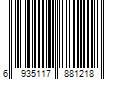 6 935117 881218